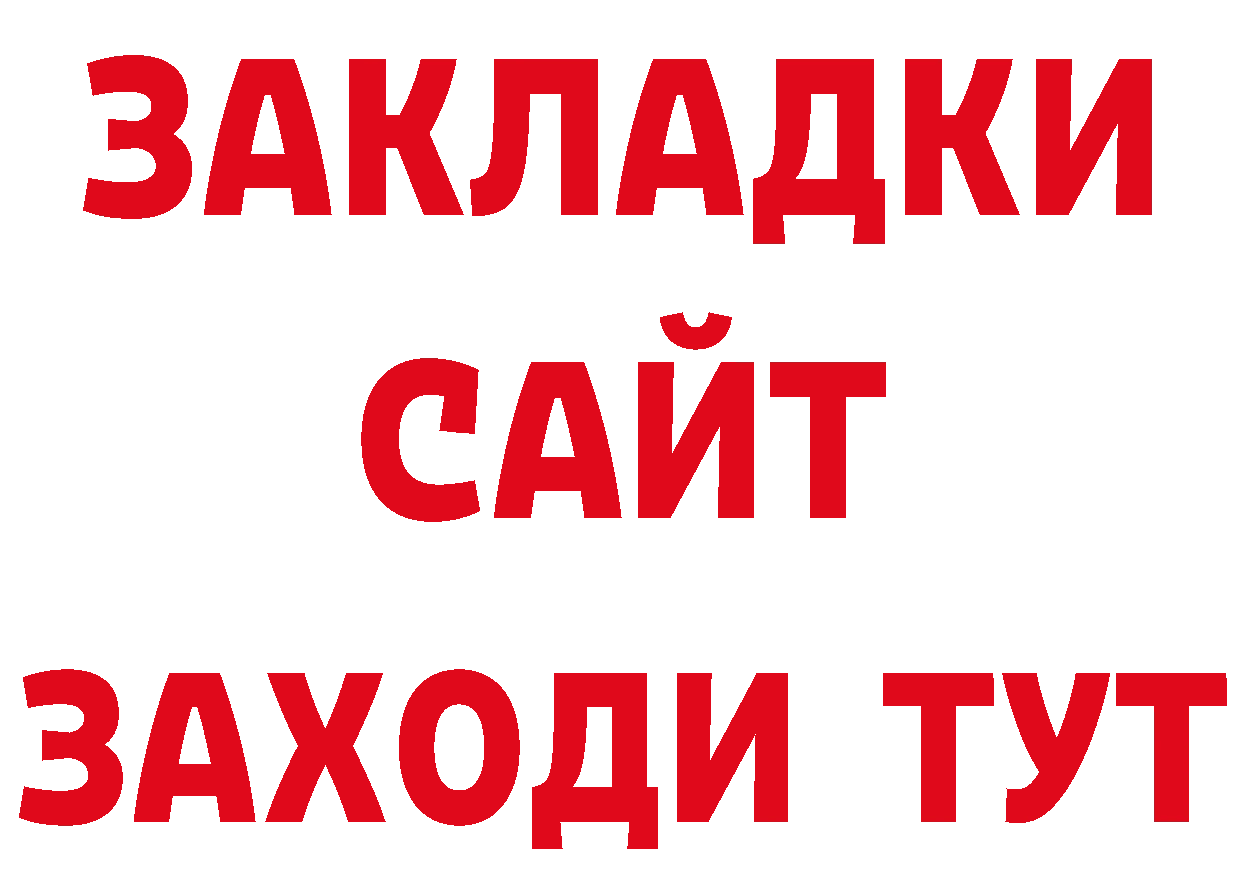 ЗАКЛАДКИ
САЙТ
ЗАХОДИ ТУТ